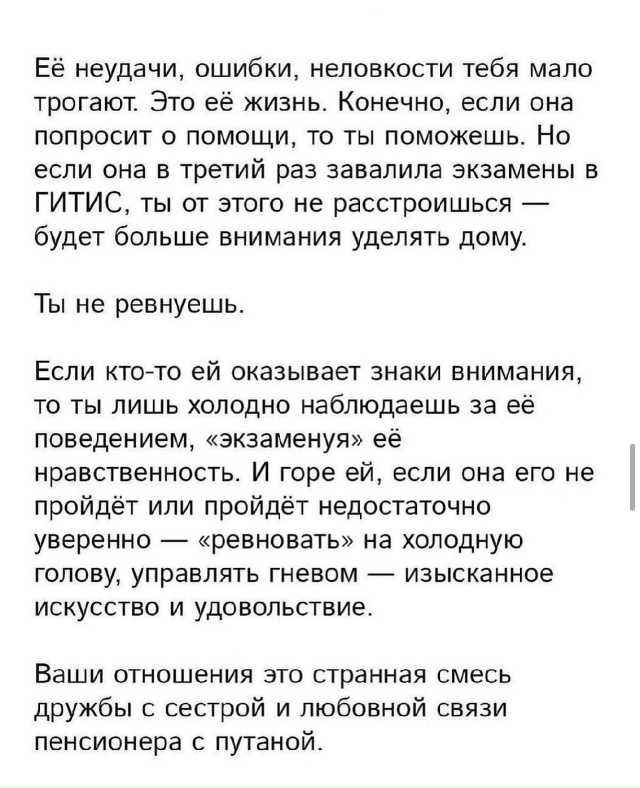 Её неудачи, ошибки, неловкости тебя мало трогают. Это её жизнь. Конечно, если она попросит о помощи, то ты поможешь. Но если она в третий раз завалила экзамены в ГИТИС, ты от этого не расстроишься — будет больше внимания уделять дому.

Ты не ревнуешь.

Если кто-то ей оказывает знаки внимания, то ты лишь холодно наблюдаешь за её поведением, «экзаменуя» её нравственность. И горе ей, если она его не пройдёт или пройдёт недостаточно уверенно — «ревновать» на холодную голову, управлять гневом — изысканное искусство и удовольствие.

Ваши отношения это странная смесь дружбы с сестрой и любовной связи пенсионера с путаной.